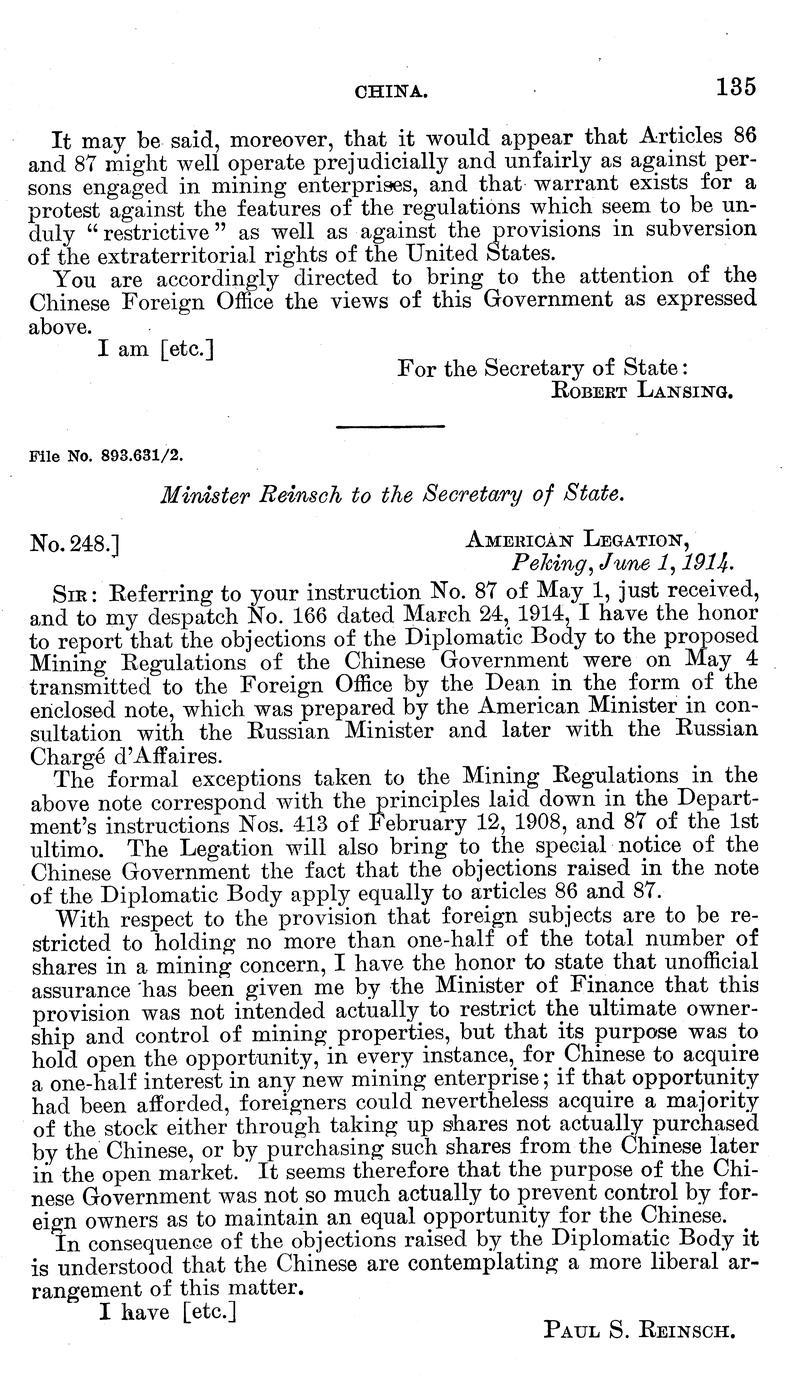 CHINA. 135

It may be said, moreover, that it would appear that Articles 86 and 87 might well operate prejudicially and unfairly as against persons engaged in mining enterprises, and that warrant exists for a protest against the features of the regulations which seem to be unduly "restrictive" as well as against the provisions in subversion of the extraterritorial rights of the United States.

You are accordingly directed to bring to the attention of the Chinese Foreign Office the views of this Government as expressed above.

I am [etc.]

For the Secretary of State:
Robert Lansing.

File No. 893.631/2.

Minister Reinsch to the Secretary of State.

No. 248.]

American Legation,
Peking, June 1, 1914.

Sir: Referring to your instruction No. 87 of May 1, just received, and to my despatch No. 166 dated March 24, 1914, I have the honor to report that the objections of the Diplomatic Body to the proposed Mining Regulations of the Chinese Government were on May 4 transmitted to the Foreign Office by the Dean in the form of the enclosed note, which was prepared by the American Minister in consultation with the Russian Minister and later with the Russian Chargé d'Affaires.

The formal exceptions taken to the Mining Regulations in the above note correspond with the principles laid down in the Department's instructions Nos. 413 of February 12, 1908, and 87 of the 1st ultimo. The Legation will also bring to the special notice of the Chinese Government the fact that the objections raised in the note of the Diplomatic Body apply equally to articles 86 and 87.

With respect to the provision that foreign subjects are to be restricted to holding no more than one-half of the total number of shares in a mining concern, I have the honor to state that unofficial assurance has been given me by the Minister of Finance that this provision was not intended actually to restrict the ultimate ownership and control of mining properties, but that its purpose was to hold open the opportunity, in every instance, for Chinese to acquire a one-half interest in any new mining enterprise; if that opportunity had been afforded, foreigners could nevertheless acquire a majority of the stock either through taking up shares not actually purchased by the Chinese, or by purchasing such shares from the Chinese later in the open market. It seems therefore that the purpose of the Chinese Government was not so much actually to prevent control by foreign owners as to maintain an equal opportunity for the Chinese.

In consequence of the objections raised by the Diplomatic Body it is understood that the Chinese are contemplating a more liberal arrangement of this matter.

I have [etc.]

Paul S. Reinsch.